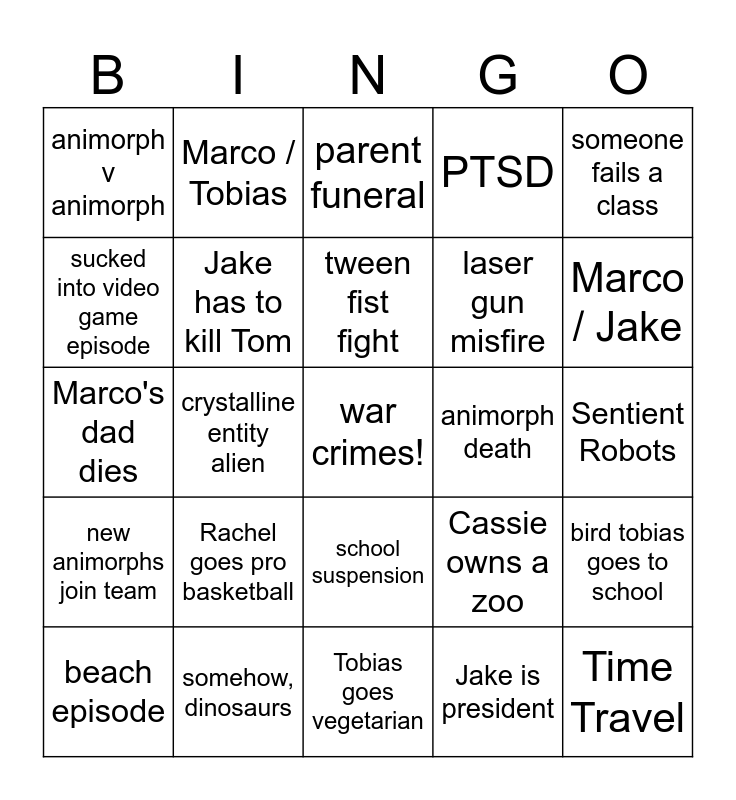 | B | I | N | G | O |
|---|---|---|---|---|
| animorph v animorph | Marco / Tobias | parent funeral | PTSD | someone fails a class |
| sucked into video game episode | Jake has to kill Tom | tween fist fight | laser gun misfire | Marco / Jake |
| Marco's dad dies | crystalline entity alien | war crimes! | animorph death | Sentient Robots |
| new animorphs join team | Rachel goes pro basketball | school suspension | Cassie owns a zoo | bird tobias goes to school |
| beach episode | somehow, dinosaurs | Tobias goes vegetarian | Jake is president | Time Travel |